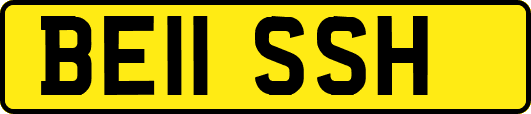 BE11 SSH